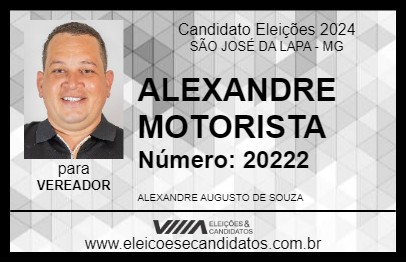 Candidato Eleições 2024
SÃO JOSÉ DA LAPA - MG

ALEXANDRE MOTORISTA

Número: 20222

para
VEREADOR

ALEXANDRE AUGUSTO DE SOUZA

VIIIA ELEIÇÕES & CANDIDATOS

www.eleicoesecandidatos.com.br